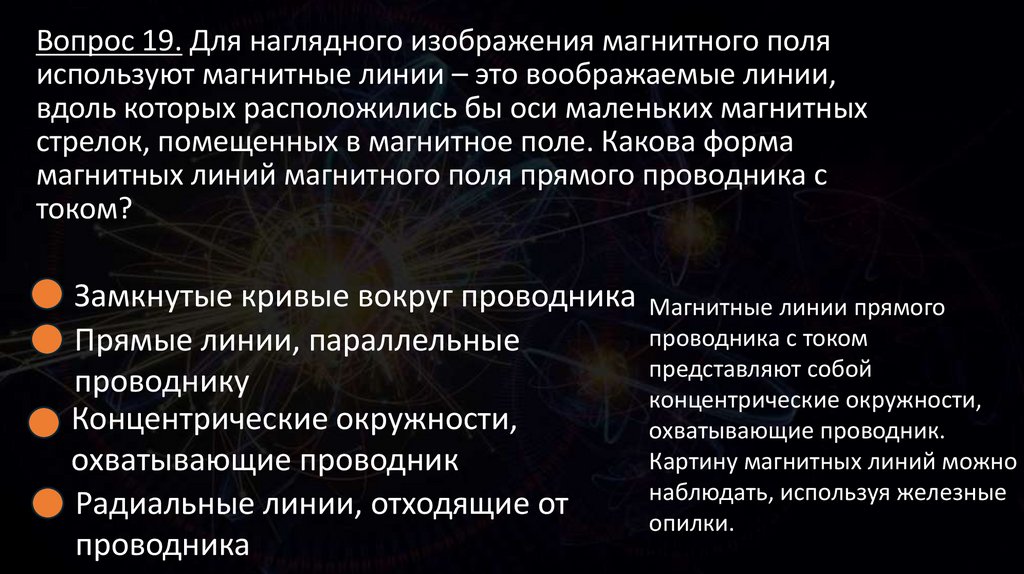 Вопрос 19. Для наглядного изображения магнитного поля используют магнитные линии – это воображаемые линии, вдоль которых расположились бы оси маленьких магнитных стрелок, помещенных в магнитное поле. Какова форма магнитных линий магнитного поля прямого проводника с током?

• Замкнутые кривые вокруг проводника
• Прямые линии, параллельные проводнику
• Концентрические окружности, охватывающие проводник
• Радиальные линии, отходящие от проводника

Магнитные линии прямого проводника с током представляют собой концентрические окружности, охватывающие проводник. Картину магнитных линий можно наблюдать, используя железные опилки.